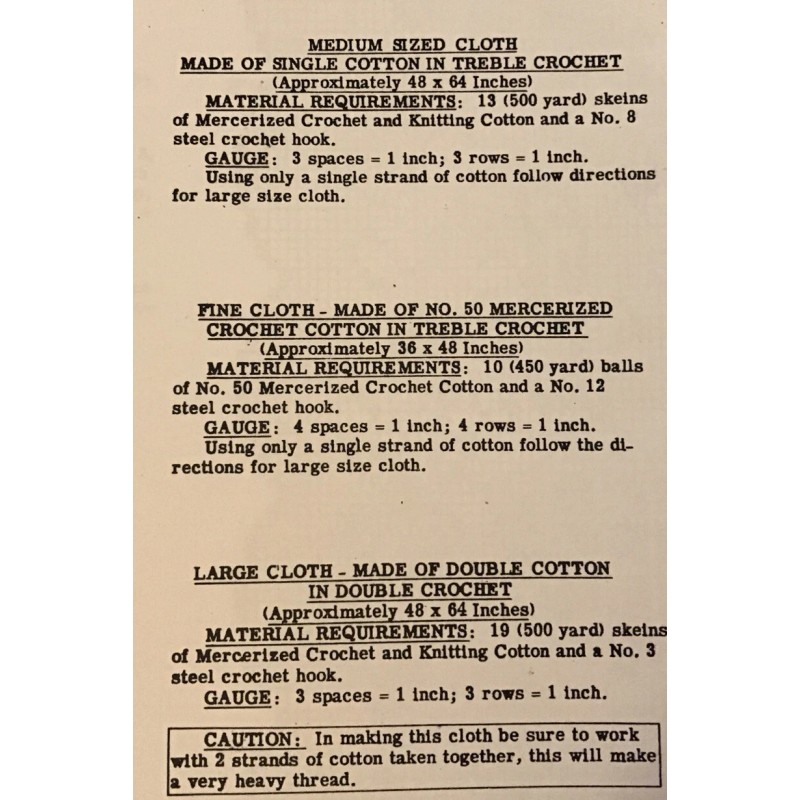 MEDIUM SIZED CLOTH
MADE OF SINGLE COTTON IN TREBLE CROCHET
(Approximately 48 x 64 Inches)

MATERIAL REQUIREMENTS: 13 (500 yard) skeins of Mercerized Crochet and Knitting Cotton and a No. 8 steel crochet hook.

GAUGE: 3 spaces = 1 inch; 3 rows = 1 inch.

Using only a single strand of cotton follow directions for large size cloth.

FINE CLOTH - MADE OF NO. 50 MERCERIZED CROCHET COTTON IN TREBLE CROCHET
(Approximately 36 x 48 Inches)

MATERIAL REQUIREMENTS: 10 (450 yard) balls of No. 50 Mercerized Crochet Cotton and a No. 12 steel crochet hook.

GAUGE: 4 spaces = 1 inch; 4 rows = 1 inch.

Using only a single strand of cotton follow the directions for large size cloth.

LARGE CLOTH - MADE OF DOUBLE COTTON IN DOUBLE CROCHET
(Approximately 48 x 64 Inches)

MATERIAL REQUIREMENTS: 19 (500 yard) skeins of Mercerized Crochet and Knitting Cotton and a No. 3 steel crochet hook.

GAUGE: 3 spaces = 1 inch; 3 rows = 1 inch.

CAUTION: In making this cloth be sure to work with 2 strands of cotton taken together, this will make a very heavy thread.